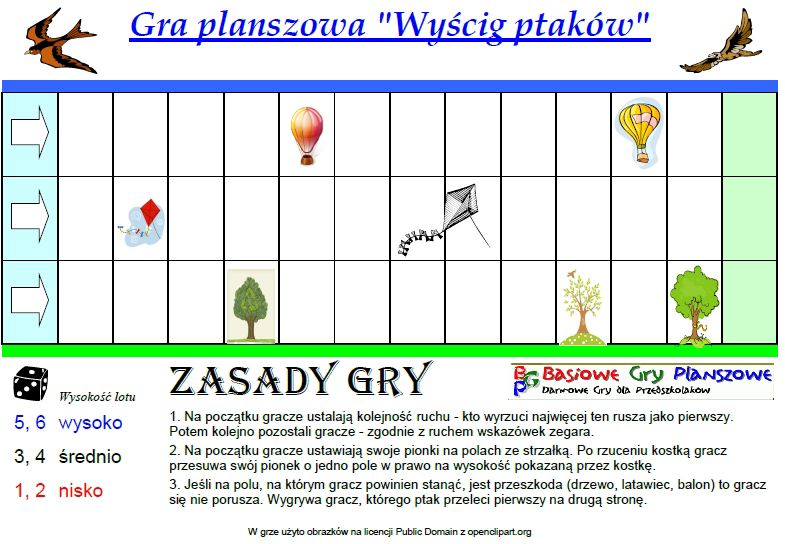 Gra planszowa "Wyścig ptaków"

Wysokość lotu

5, 6 wysoko

3, 4 średnio

1, 2 nisko

ZASADY GRY

BGP Basiowe Gry Planszowe
Darmowe Gry dla Przedszkolaków

1. Na początku gracze ustalają kolejność ruchu - kto wyrzuci najwięcej ten rusza jako pierwszy. Potem kolejno pozostali gracze - zgodnie z ruchem wskazówek zegara.

2. Na początku gracze ustawiają swoje pionki na polach ze strzałką. Po rzuceniu kostką gracz przesuwa swój pionek o jedno pole w prawo na wysokość pokazaną przez kostkę.

3. Jeśli na polu, na którym gracz powinien stanąć, jest przeszkoda (drzewo, latawiec, balon) to gracz się nie porusza. Wygrywa gracz, którego ptak przeleci pierwszy na drugą stronę.

W grze użyto obrazków na licencji Public Domain z openclipart.org